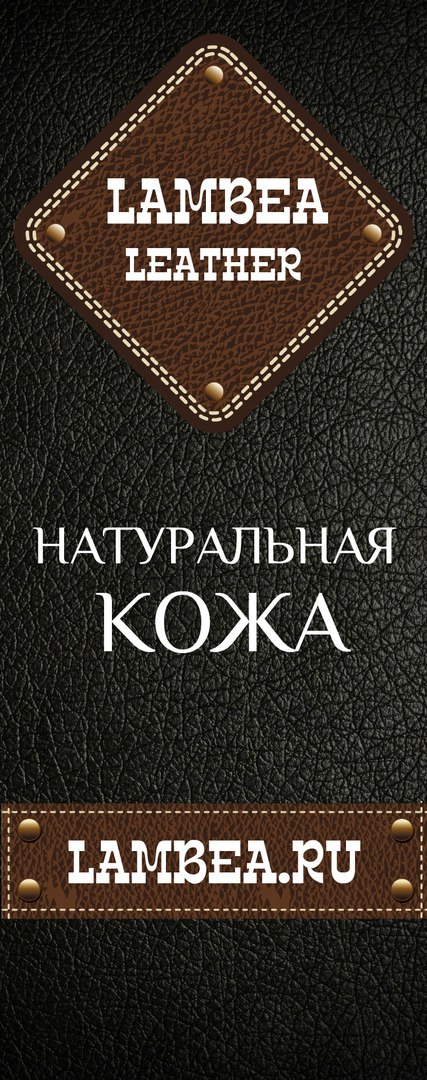 LAMBEA
LEATHER

НАТУРАЛЬНАЯ
КОЖА

LAMBEA.RU